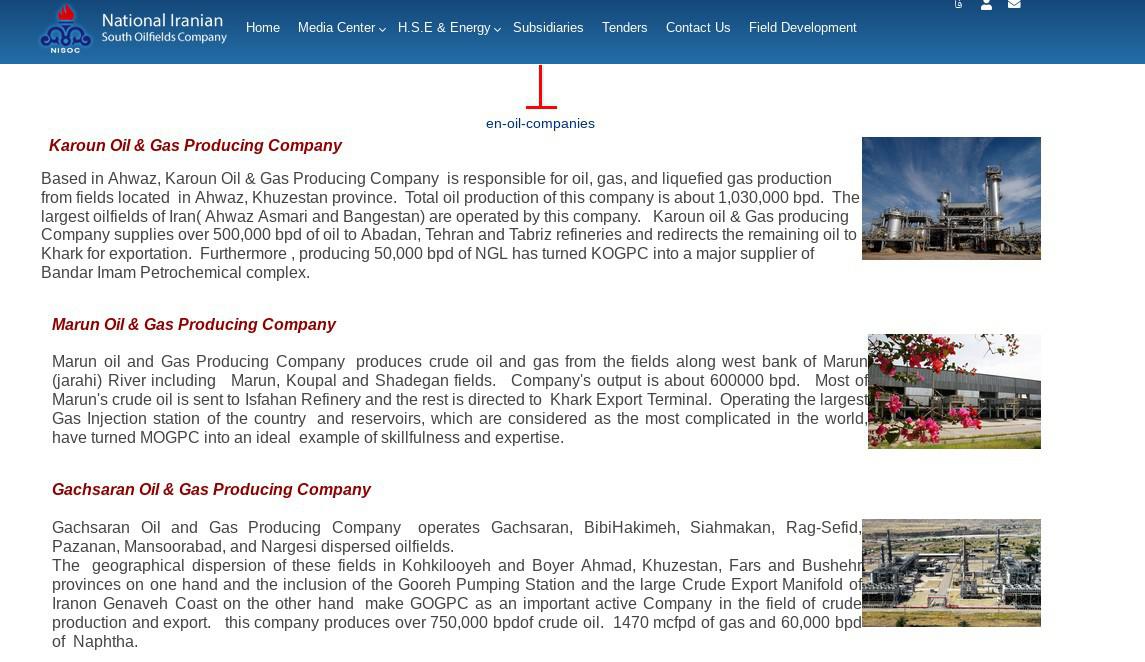 NISOC National Iranian South Oilfields Company

Home Media Center H.S.E & Energy Subsidiaries Tenders Contact Us Field Development

en-oil-companies

Karoun Oil & Gas Producing Company

Based in Ahwaz, Karoun Oil & Gas Producing Company is responsible for oil, gas, and liquefied gas production from fields located in Ahwaz, Khuzestan province. Total oil production of this company is about 1,030,000 bpd. The largest oilfields of Iran( Ahwaz Asmari and Bangestan) are operated by this company. Karoun oil & Gas producing Company supplies over 500,000 bpd of oil to Abadan, Tehran and Tabriz refineries and redirects the remaining oil to Khark for exportation. Furthermore , producing 50,000 bpd of NGL has turned KOGPC into a major supplier of Bandar Imam Petrochemical complex.

Marun Oil & Gas Producing Company

Marun oil and Gas Producing Company produces crude oil and gas from the fields along west bank of Marun (jarahi) River including Marun, Koupal and Shadegan fields. Company's output is about 600000 bpd. Most of Marun's crude oil is sent to Isfahan Refinery and the rest is directed to Khark Export Terminal. Operating the largest Gas Injection station of the country and reservoirs, which are considered as the most complicated in the world, have turned MOGPC into an ideal example of skillfulness and expertise.

Gachsaran Oil & Gas Producing Company

Gachsaran Oil and Gas Producing Company operates Gachsaran, BibiHakimeh, Siahmakan, Rag-Sefid, Pazanan, Mansoorabad, and Nargesi dispersed oilfields.
The geographical dispersion of these fields in Kohkilooyeh and Boyer Ahmad, Khuzestan, Fars and Bushehr provinces on one hand and the inclusion of the Gooreh Pumping Station and the large Crude Export Manifold of Iranon Genaveh Coast on the other hand make GOGPC as an important active Company in the field of crude production and export. this company produces over 750,000 bpdof crude oil. 1470 mcfpd of gas and 60,000 bpd of Naphtha.